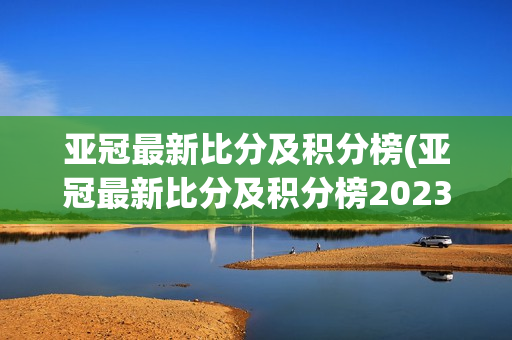 亚冠最新比分及积分榜(亚冠最新比分及积分榜2023